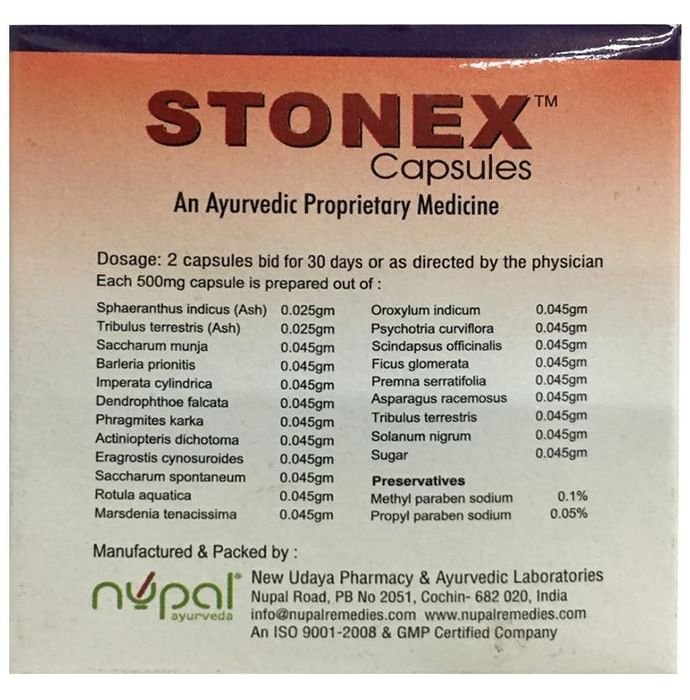 STONEX™
Capsules

An Ayurvedic Proprietary Medicine

Dosage: 2 capsules bid for 30 days or as directed by the physician
Each 500mg capsule is prepared out of :

Sphaeranthus indicus (Ash) 0.025gm
Tribulus terrestris (Ash) 0.025gm
Saccharum munja 0.045gm
Barleria prionitis 0.045gm
Imperata cylindrica 0.045gm
Dendrophthoe falcata 0.045gm
Phragmites karka 0.045gm
Actiniopteris dichotoma 0.045gm
Eragrostis cynosuroides 0.045gm
Saccharum spontaneum 0.045gm
Rotula aquatica 0.045gm
Marsdenia tenacissima 0.045gm

Oroxylum indicum 0.045gm
Psychotria curviflora 0.045gm
Scindapsus officinalis 0.045gm
Ficus glomerata 0.045gm
Premna serratifolia 0.045gm
Asparagus racemosus 0.045gm
Tribulus terrestris 0.045gm
Solanum nigrum 0.045gm
Sugar 0.045gm

Preservatives
Methyl paraben sodium 0.1%
Propyl paraben sodium 0.05%

Manufactured & Packed by :

nupal
ayurveda

New Udaya Pharmacy & Ayurvedic Laboratories
Nupal Road, PB No 2051, Cochin- 682 020, India
info@nupalremedies.com www.nupalremedies.com
An ISO 9001-2008 & GMP Certified Company